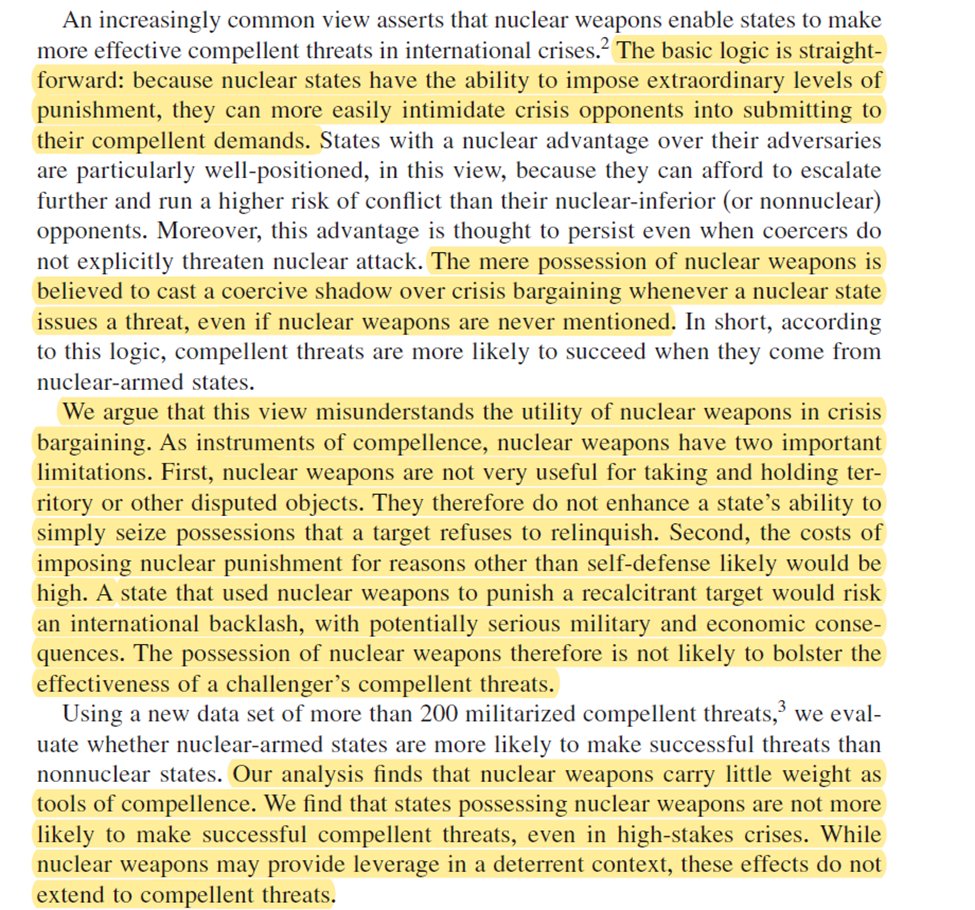 An increasingly common view asserts that nuclear weapons enable states to make more effective compellent threats in international crises.$^2$ The basic logic is straightforward: because nuclear states have the ability to impose extraordinary levels of punishment, they can more easily intimidate crisis opponents into submitting to their compellent demands. States with a nuclear advantage over their adversaries are particularly well-positioned, in this view, because they can afford to escalate further and run a higher risk of conflict than their nuclear-inferior (or nonnuclear) opponents. Moreover, this advantage is thought to persist even when coercers do not explicitly threaten nuclear attack. The mere possession of nuclear weapons is believed to cast a coercive shadow over crisis bargaining whenever a nuclear state issues a threat, even if nuclear weapons are never mentioned. In short, according to this logic, compellent threats are more likely to succeed when they come from nuclear-armed states.

We argue that this view misunderstands the utility of nuclear weapons in crisis bargaining. As instruments of compellence, nuclear weapons have two important limitations. First, nuclear weapons are not very useful for taking and holding territory or other disputed objects. They therefore do not enhance a state's ability to simply seize possessions that a target refuses to relinquish. Second, the costs of imposing nuclear punishment for reasons other than self-defense likely would be high. A state that used nuclear weapons to punish a recalcitrant target would risk an international backlash, with potentially serious military and economic consequences. The possession of nuclear weapons therefore is not likely to bolster the effectiveness of a challenger's compellent threats.

Using a new data set of more than 200 militarized compellent threats,$^3$ we evaluate whether nuclear-armed states are more likely to make successful threats than nonnuclear states. Our analysis finds that nuclear weapons carry little weight as tools of compellence. We find that states possessing nuclear weapons are not more likely to make successful compellent threats, even in high-stakes crises. While nuclear weapons may provide leverage in a deterrent context, these effects do not extend to compellent threats.